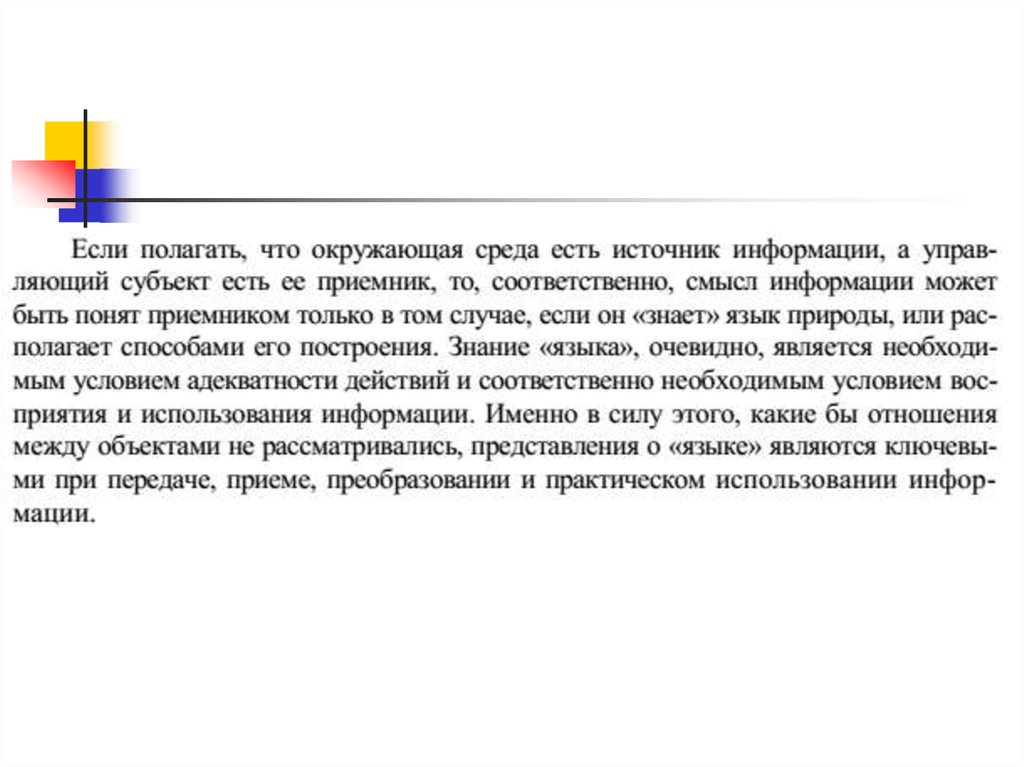 Если полагать, что окружающая среда есть источник информации, а управляющий субъект есть ее приемник, то, соответственно, смысл информации может быть понят приемником только в том случае, если он «знает» язык природы, или располагает способами его построения. Знание «языка», очевидно, является необходимым условием адекватности действий и соответственно необходимым условием восприятия и использования информации. Именно в силу этого, какие бы отношения между объектами не рассматривались, представления о «языке» являются ключевыми при передаче, приеме, преобразовании и практическом использовании информации.